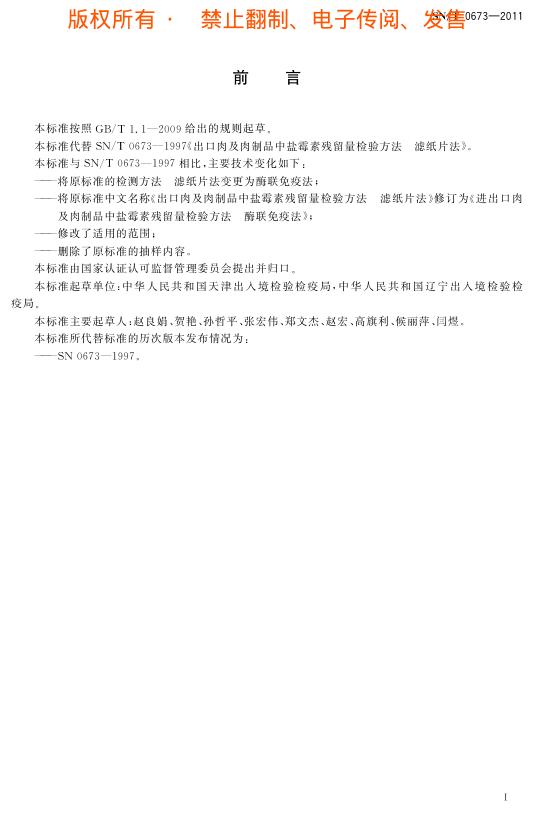 版权所有 · 禁止翻制、电子传阅、发售

SN/T 0673—2011

前 言

本标准按照 GB/T 1.1—2009 给出的规则起草。

本标准代替 SN/T 0673—1997《出口肉及肉制品中盐霉素残留量检验方法 滤纸片法》。

本标准与 SN/T 0673—1997 相比，主要技术变化如下：

——将原标准的检测方法 滤纸片法变更为酶联免疫法；

——将原标准中文名称《出口肉及肉制品中盐霉素残留量检验方法 滤纸片法》修订为《进出口肉及肉制品中盐霉素残留量检验方法 酶联免疫法》；

——修改了适用的范围；

——删除了原标准的抽样内容。

本标准由国家认证认可监督管理委员会提出并归口。

本标准起草单位：中华人民共和国天津出入境检验检疫局，中华人民共和国辽宁出入境检验检疫局。

本标准主要起草人：赵良娟、贺艳、孙哲平、张宏伟、郑文杰、赵宏、高旗利、候丽萍、闫煜。

本标准所代替标准的历次版本发布情况为：

——SN 0673—1997。

I